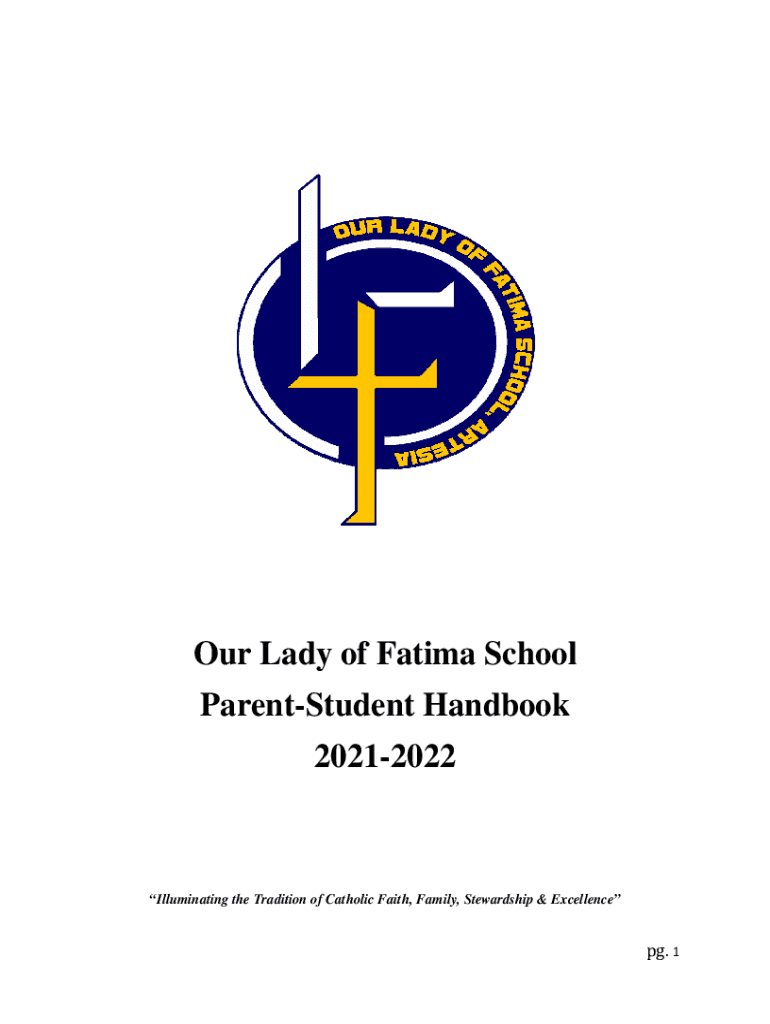 OUR LADY OF FATIMA SCHOOL, ARTESIA

Our Lady of Fatima School
Parent-Student Handbook
2021-2022

"Illuminating the Tradition of Catholic Faith, Family, Stewardship & Excellence"

pg. 1